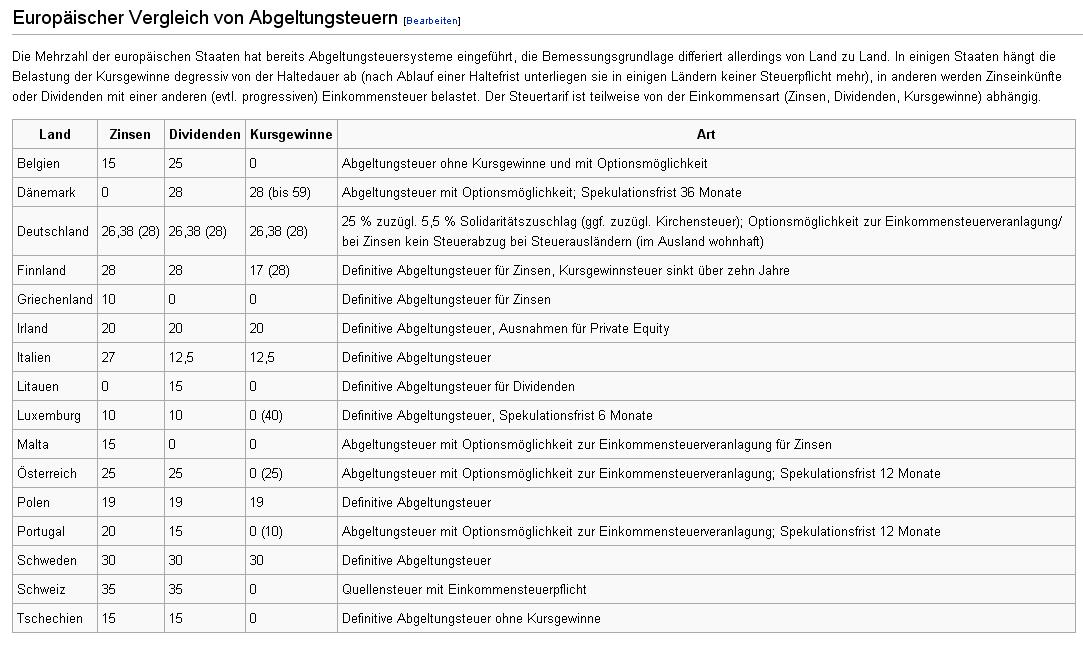 Europäischer Vergleich von Abgeltungsteuern [Bearbeiten]

Die Mehrzahl der europäischen Staaten hat bereits Abgeltungsteuersysteme eingeführt, die Bemessungsgrundlage differiert allerdings von Land zu Land. In einigen Staaten hängt die Belastung der Kursgewinne degressiv von der Haltedauer ab (nach Ablauf einer Haltefrist unterliegen sie in einigen Ländern keiner Steuerpflicht mehr), in anderen werden Zinseinkünfte oder Dividenden mit einer anderen (evtl. progressiven) Einkommensteuer belastet. Der Steuertarif ist teilweise von der Einkommensart (Zinsen, Dividenden, Kursgewinne) abhängig.

| Land | Zinsen | Dividenden | Kursgewinne | Art |
|---|---|---|---|---|
| Belgien | 15 | 25 | 0 | Abgeltungsteuer ohne Kursgewinne und mit Optionsmöglichkeit |
| Dänemark | 0 | 28 | 28 (bis 59) | Abgeltungsteuer mit Optionsmöglichkeit; Spekulationsfrist 36 Monate |
| Deutschland | 26,38 (28) | 26,38 (28) | 26,38 (28) | 25 % zuzügl. 5,5 % Solidaritätszuschlag (ggf. zuzügl. Kirchensteuer); Optionsmöglichkeit zur Einkommensteuerveranlagung/ bei Zinsen kein Steuerabzug bei Steuerausländern (im Ausland wohnhaft) |
| Finnland | 28 | 28 | 17 (28) | Definitive Abgeltungsteuer für Zinsen, Kursgewinnsteuer sinkt über zehn Jahre |
| Griechenland | 10 | 0 | 0 | Definitive Abgeltungsteuer für Zinsen |
| Irland | 20 | 20 | 20 | Definitive Abgeltungsteuer, Ausnahmen für Private Equity |
| Italien | 27 | 12,5 | 12,5 | Definitive Abgeltungsteuer |
| Litauen | 0 | 15 | 0 | Definitive Abgeltungsteuer für Dividenden |
| Luxemburg | 10 | 10 | 0 (40) | Definitive Abgeltungsteuer, Spekulationsfrist 6 Monate |
| Malta | 15 | 0 | 0 | Abgeltungsteuer mit Optionsmöglichkeit zur Einkommensteuerveranlagung für Zinsen |
| Österreich | 25 | 25 | 0 (25) | Abgeltungsteuer mit Optionsmöglichkeit zur Einkommensteuerveranlagung; Spekulationsfrist 12 Monate |
| Polen | 19 | 19 | 19 | Definitive Abgeltungsteuer |
| Portugal | 20 | 15 | 0 (10) | Abgeltungsteuer mit Optionsmöglichkeit zur Einkommensteuerveranlagung; Spekulationsfrist 12 Monate |
| Schweden | 30 | 30 | 30 | Definitive Abgeltungsteuer |
| Schweiz | 35 | 35 | 0 | Quellensteuer mit Einkommensteuerpflicht |
| Tschechien | 15 | 15 | 0 | Definitive Abgeltungsteuer ohne Kursgewinne |